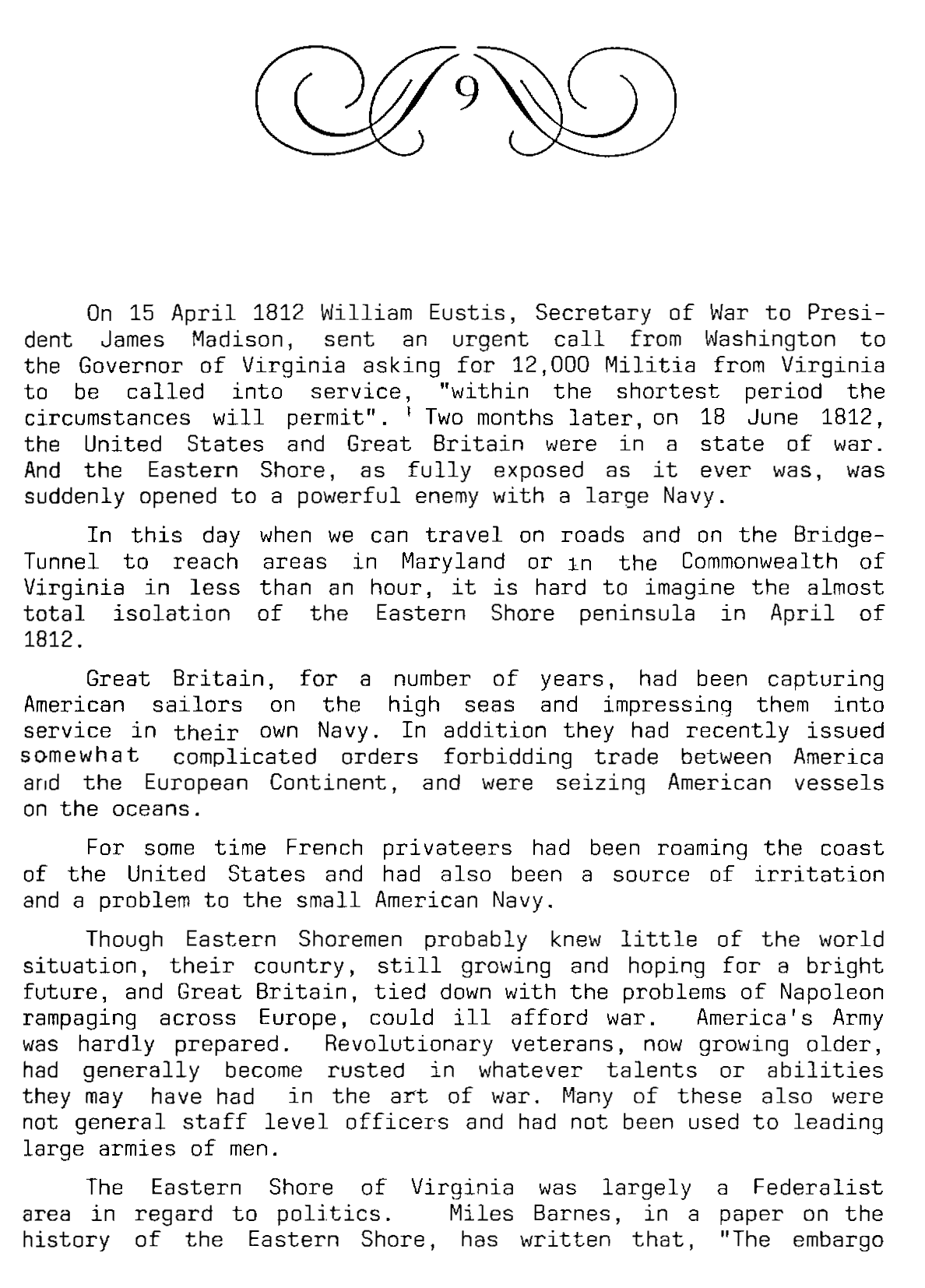 9

On 15 April 1812 William Eustis, Secretary of War to President James Madison, sent an urgent call from Washington to the Governor of Virginia asking for 12,000 Militia from Virginia to be called into service, "within the shortest period the circumstances will permit". $^1$ Two months later, on 18 June 1812, the United States and Great Britain were in a state of war. And the Eastern Shore, as fully exposed as it ever was, was suddenly opened to a powerful enemy with a large Navy.

In this day when we can travel on roads and on the Bridge-Tunnel to reach areas in Maryland or in the Commonwealth of Virginia in less than an hour, it is hard to imagine the almost total isolation of the Eastern Shore peninsula in April of 1812.

Great Britain, for a number of years, had been capturing American sailors on the high seas and impressing them into service in their own Navy. In addition they had recently issued somewhat complicated orders forbidding trade between America and the European Continent, and were seizing American vessels on the oceans.

For some time French privateers had been roaming the coast of the United States and had also been a source of irritation and a problem to the small American Navy.

Though Eastern Shoremen probably knew little of the world situation, their country, still growing and hoping for a bright future, and Great Britain, tied down with the problems of Napoleon rampaging across Europe, could ill afford war. America's Army was hardly prepared. Revolutionary veterans, now growing older, had generally become rusted in whatever talents or abilities they may have had in the art of war. Many of these also were not general staff level officers and had not been used to leading large armies of men.

The Eastern Shore of Virginia was largely a Federalist area in regard to politics. Miles Barnes, in a paper on the history of the Eastern Shore, has written that, "The embargo